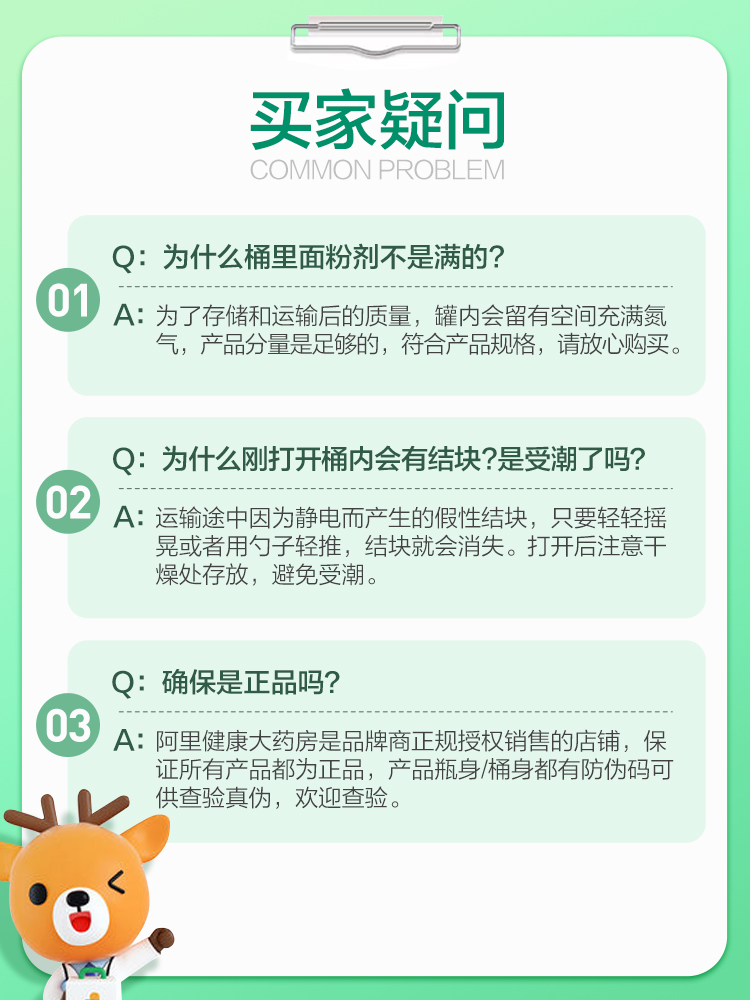 买家疑问
COMMON PROBLEM

01
Q：为什么桶里面粉剂不是满的？
A：为了存储和运输后的质量，罐内会留有空间充满氮气，产品分量是足够的，符合产品规格，请放心购买。

02
Q：为什么刚打开桶内会有结块?是受潮了吗?
A：运输途中因为静电而产生的假性结块，只要轻轻摇晃或者用勺子轻推，结块就会消失。打开后注意干燥处存放，避免受潮。

03
Q：确保是正品吗?
A：阿里健康大药房是品牌商正规授权销售的店铺，保证所有产品都为正品，产品瓶身/桶身都有防伪码可供查验真伪，欢迎查验。